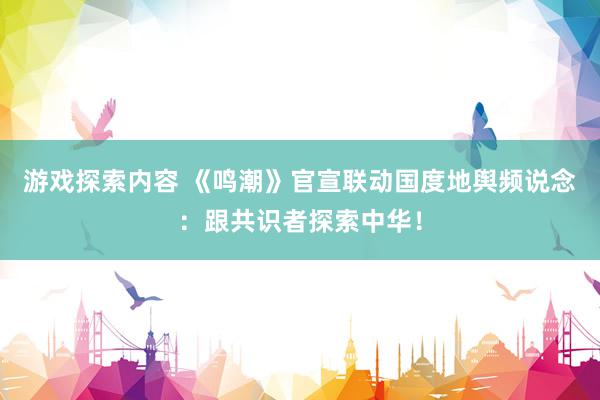 游戏探索内容 《鸣潮》官宣联动国度地舆频说念：跟共识者探索中华！